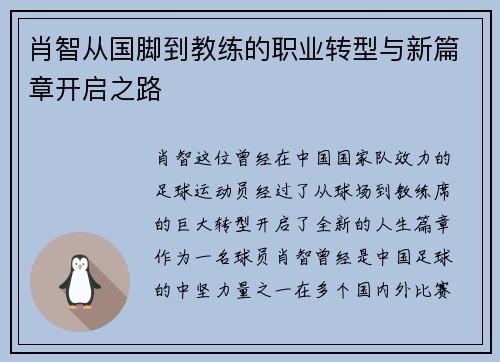 肖智从国脚到教练的职业转型与新篇章开启之路

肖智这位曾经在中国国家队效力的足球运动员经过了从球场到教练席的巨大转型开启了全新的人生篇章作为一名球员肖智曾经是中国足球的中坚力量之一在多个国内外比赛